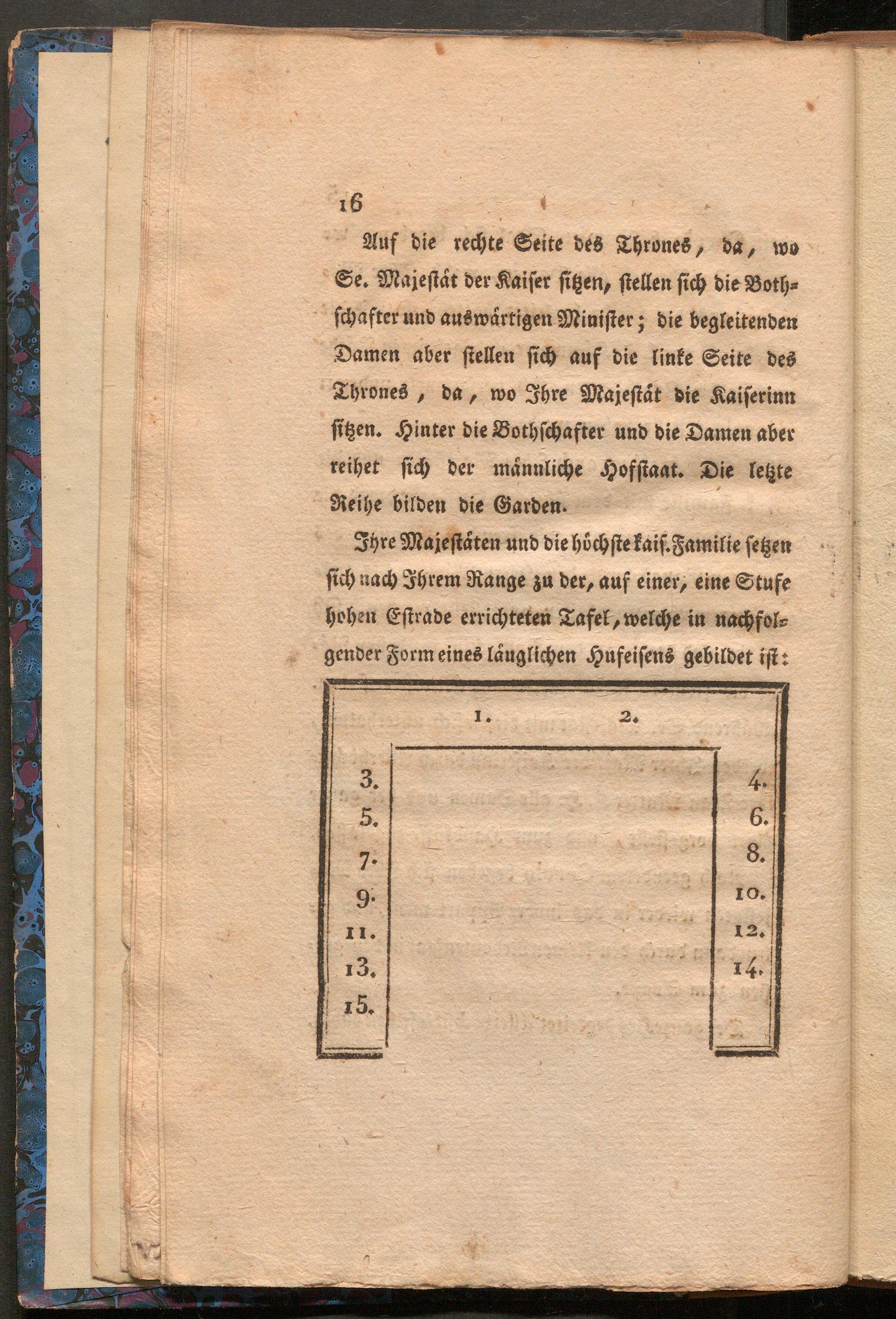 16

Auf die rechte Seite des Thrones, da, wo Se. Majeſtät der Kaiſer ſitzen, ſtellen ſich die Bothſchafter und auswärtigen Miniſter; die begleitenden Damen aber ſtellen ſich auf die linke Seite des Thrones, da, wo Ihre Majeſtät die Kaiſerinn ſitzen. Hinter die Bothſchafter und die Damen aber reihet ſich der männliche Hofſtaat. Die letzte Reihe bilden die Garden.

Ihre Majeſtäten und die höchſte kaiſ. Familie ſetzen ſich nach Ihrem Range zu der, auf einer, eine Stufe hohen Eſtrade errichteten Tafel, welche in nachfolgender Form eines länglichen Hufeiſens gebildet iſt:

1. 2.

3. 4.
5. 6.
7. 8.
9. 10.
11. 12.
13. 14.
15.